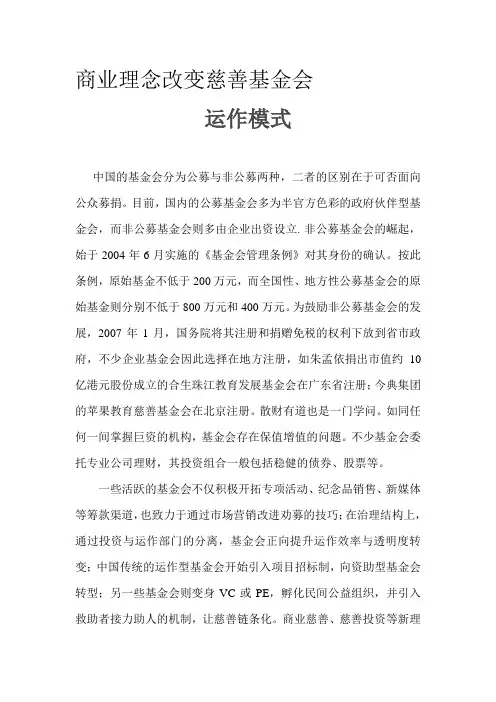 商业理念改变慈善基金会

运作模式

中国的基金会分为公募与非公募两种，二者的区别在于可否面向公众募捐。目前，国内的公募基金会多为半官方色彩的政府伙伴型基金会，而非公募基金会则多由企业出资设立. 非公募基金会的崛起，始于 2004 年 6 月实施的《基金会管理条例》对其身份的确认。按此条例，原始基金不低于 200 万元，而全国性、地方性公募基金会的原始基金则分别不低于 800 万元和 400 万元。为鼓励非公募基金会的发展，2007 年 1 月，国务院将其注册和捐赠免税的权利下放到省市政府，不少企业基金会因此选择在地方注册，如朱孟依捐出市值约 10 亿港元股份成立的合生珠江教育发展基金会在广东省注册；今典集团的苹果教育慈善基金会在北京注册。散财有道也是一门学问。如同任何一间掌握巨资的机构，基金会存在保值增值的问题。不少基金会委托专业公司理财，其投资组合一般包括稳健的债券、股票等。

一些活跃的基金会不仅积极开拓专项活动、纪念品销售、新媒体等筹款渠道，也致力于通过市场营销改进劝募的技巧；在治理结构上，通过投资与运作部门的分离，基金会正向提升运作效率与透明度转变；中国传统的运作型基金会开始引入项目招标制，向资助型基金会转型；另一些基金会则变身 VC 或 PE，孵化民间公益组织，并引入救助者接力助人的机制，让慈善链条化。商业慈善、慈善投资等新理